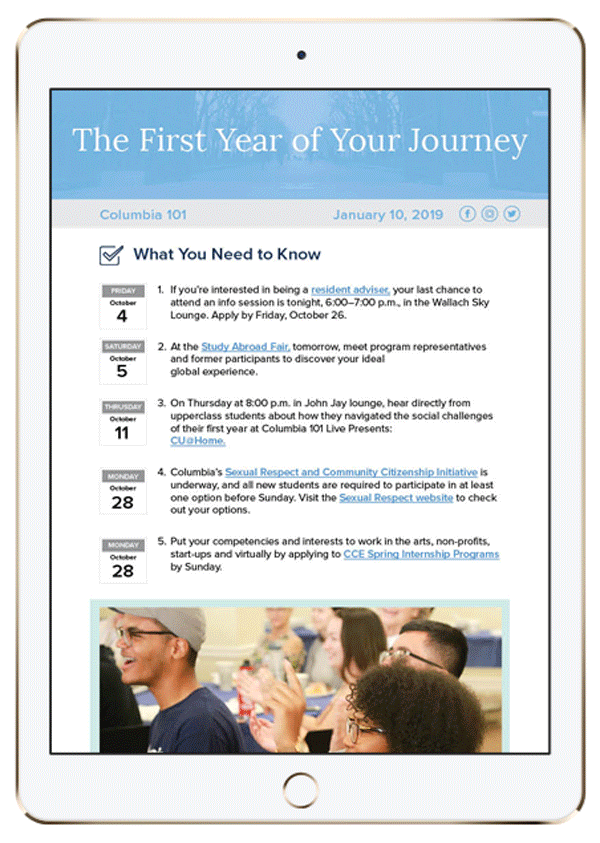 The First Year of Your Journey

Columbia 101

January 10, 2019

What You Need to Know

FRIDAY
October
4

1. If you're interested in being a resident adviser, your last chance to attend an info session is tonight, 6:00–7:00 p.m., in the Wallach Sky Lounge. Apply by Friday, October 26.

SATURDAY
October
5

2. At the Study Abroad Fair, tomorrow, meet program representatives and former participants to discover your ideal global experience.

THURSDAY
October
11

3. On Thursday at 8:00 p.m. in John Jay lounge, hear directly from upperclass students about how they navigated the social challenges of their first year at Columbia 101 Live Presents: CU@Home.

MONDAY
October
28

4. Columbia's Sexual Respect and Community Citizenship Initiative is underway, and all new students are required to participate in at least one option before Sunday. Visit the Sexual Respect website to check out your options.

MONDAY
October
28

5. Put your competencies and interests to work in the arts, non-profits, start-ups and virtually by applying to CCE Spring Internship Programs by Sunday.